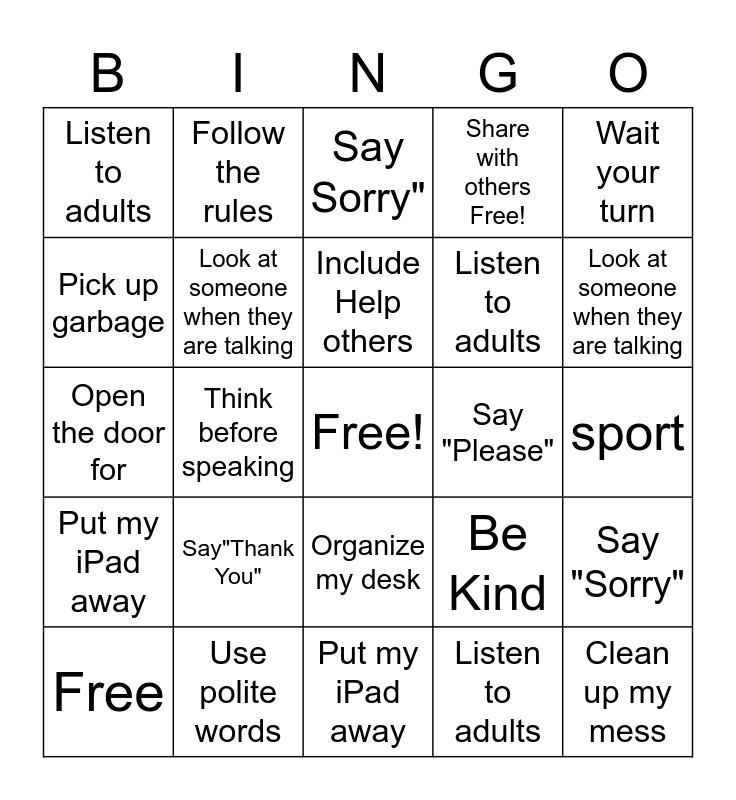 | B | I | N | G | O |
|---|---|---|---|---|
| Listen to adults | Follow the rules | Say Sorry" | Share with others Free! | Wait your turn |
| Pick up garbage | Look at someone when they are talking | Include Help others | Listen to adults | Look at someone when they are talking |
| Open the door for | Think before speaking | Free! | Say "Please" | sport |
| Put my iPad away | Say"Thank You" | Organize my desk | Be Kind | Say "Sorry" |
| Free | Use polite words | Put my iPad away | Listen to adults | Clean up my mess |